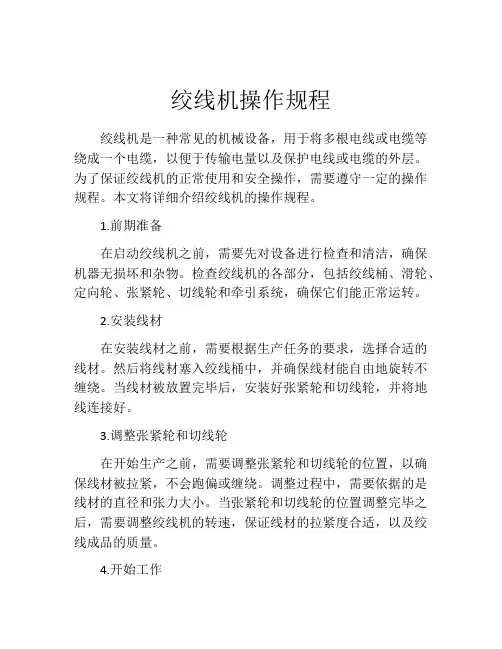 绞线机操作规程

绞线机是一种常见的机械设备，用于将多根电线或电缆等绕成一个电缆，以便于传输电量以及保护电线或电缆的外层。为了保证绞线机的正常使用和安全操作，需要遵守一定的操作规程。本文将详细介绍绞线机的操作规程。

1.前期准备

在启动绞线机之前，需要先对设备进行检查和清洁，确保机器无损坏和杂物。检查绞线机的各部分，包括绞线桶、滑轮、定向轮、张紧轮、切线轮和牵引系统，确保它们能正常运转。

2.安装线材

在安装线材之前，需要根据生产任务的要求，选择合适的线材。然后将线材塞入绞线桶中，并确保线材能自由地旋转不缠绕。当线材被放置完毕后，安装好张紧轮和切线轮，并将地线连接好。

3.调整张紧轮和切线轮

在开始生产之前，需要调整张紧轮和切线轮的位置，以确保线材被拉紧，不会跑偏或缠绕。调整过程中，需要依据的是线材的直径和张力大小。当张紧轮和切线轮的位置调整完毕之后，需要调整绞线机的转速，保证线材的拉紧度合适，以及绞线成品的质量。

4.开始工作